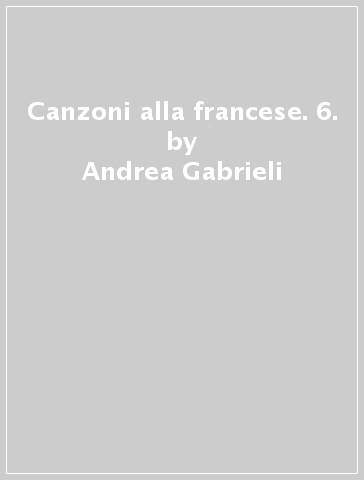 Canzoni alla francese. 6.
by
Andrea Gabrieli